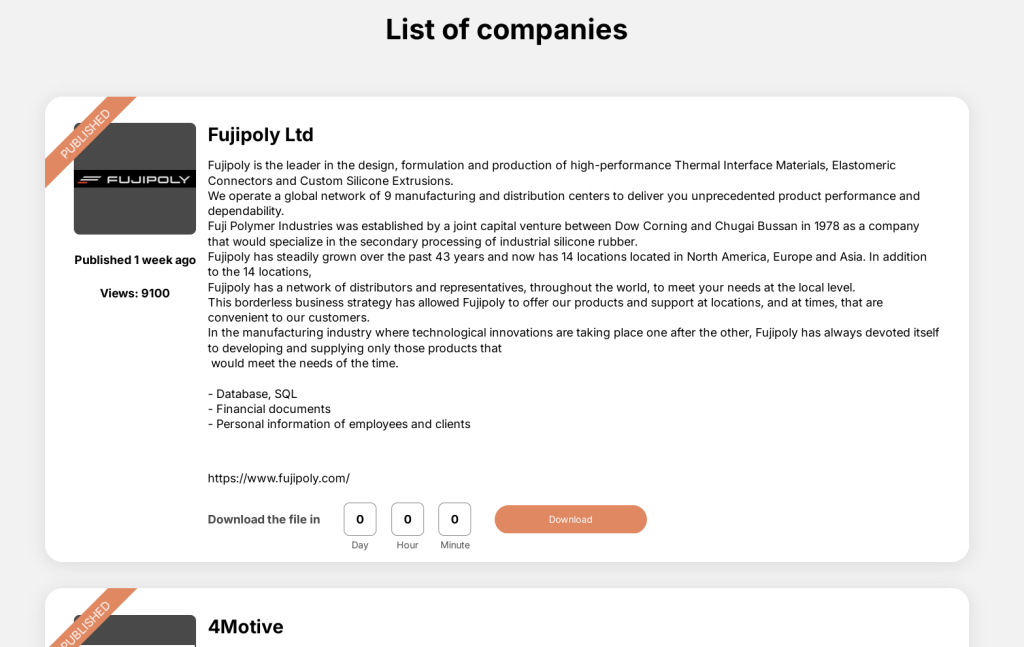 List of companies

PUBLISHED

FUJIPOLY

Published 1 week ago

Views: 9100

Fujipoly Ltd

Fujipoly is the leader in the design, formulation and production of high-performance Thermal Interface Materials, Elastomeric Connectors and Custom Silicone Extrusions.
We operate a global network of 9 manufacturing and distribution centers to deliver you unprecedented product performance and dependability.
Fuji Polymer Industries was established by a joint capital venture between Dow Corning and Chugai Bussan in 1978 as a company that would specialize in the secondary processing of industrial silicone rubber.
Fujipoly has steadily grown over the past 43 years and now has 14 locations located in North America, Europe and Asia. In addition to the 14 locations,
Fujipoly has a network of distributors and representatives, throughout the world, to meet your needs at the local level.
This borderless business strategy has allowed Fujipoly to offer our products and support at locations, and at times, that are convenient to our customers.
In the manufacturing industry where technological innovations are taking place one after the other, Fujipoly has always devoted itself to developing and supplying only those products that
would meet the needs of the time.

- Database, SQL
- Financial documents
- Personal information of employees and clients

https://www.fujipoly.com/

Download the file in

0
Day

0
Hour

0
Minute

Download

PUBLISHED

4Motive